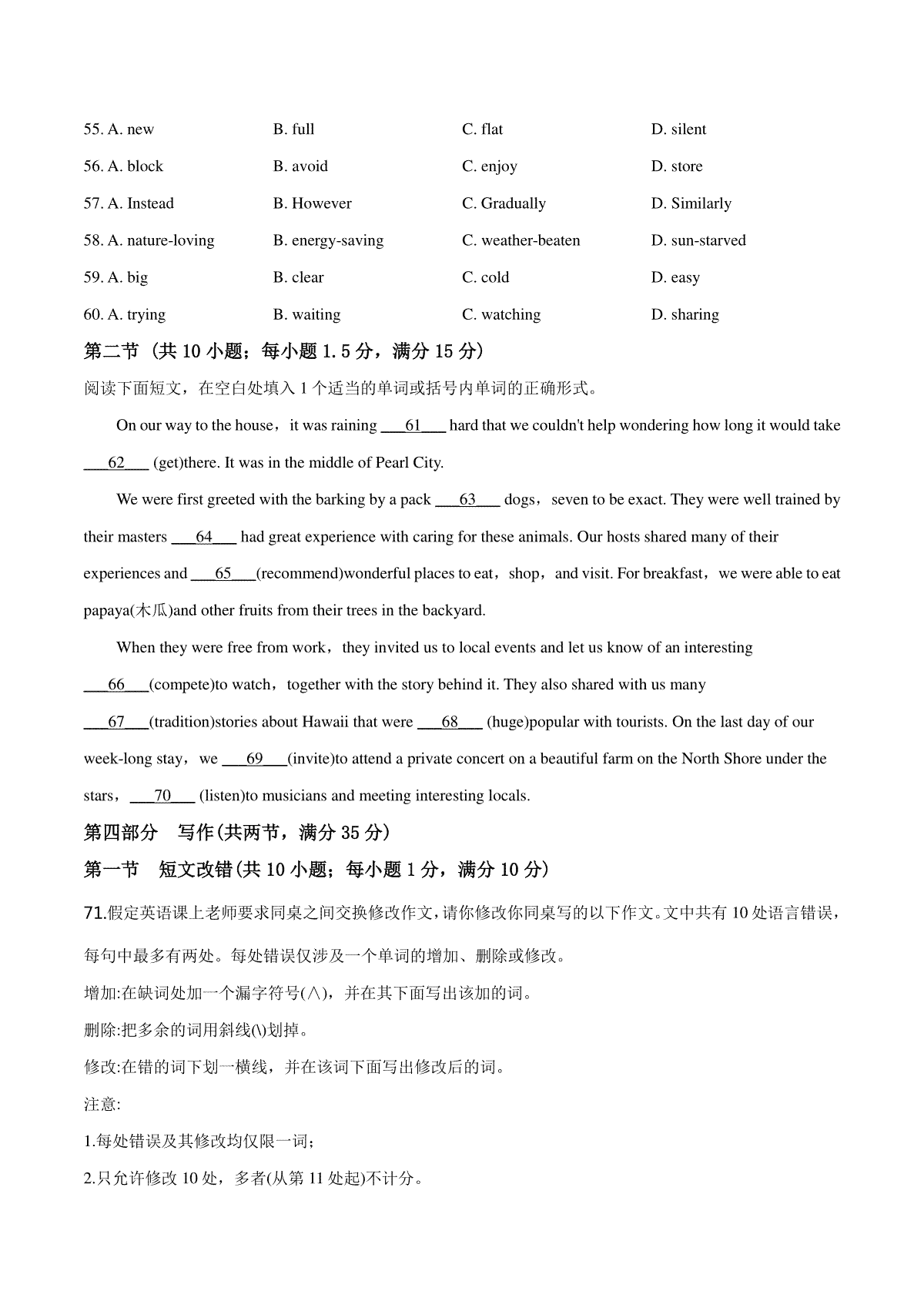 55. A. new B. full C. flat D. silent

56. A. block B. avoid C. enjoy D. store

57. A. Instead B. However C. Gradually D. Similarly

58. A. nature-loving B. energy-saving C. weather-beaten D. sun-starved

59. A. big B. clear C. cold D. easy

60. A. trying B. waiting C. watching D. sharing

第二节 (共 10 小题；每小题 1.5 分，满分 15 分)

阅读下面短文，在空白处填入 1 个适当的单词或括号内单词的正确形式。

On our way to the house，it was raining ___61___ hard that we couldn't help wondering how long it would take ___62___ (get)there. It was in the middle of Pearl City.

We were first greeted with the barking by a pack ___63___ dogs，seven to be exact. They were well trained by their masters ___64___ had great experience with caring for these animals. Our hosts shared many of their experiences and ___65___(recommend)wonderful places to eat，shop，and visit. For breakfast，we were able to eat papaya(木瓜)and other fruits from their trees in the backyard.

When they were free from work，they invited us to local events and let us know of an interesting ___66___(compete)to watch，together with the story behind it. They also shared with us many ___67___(tradition)stories about Hawaii that were ___68___ (huge)popular with tourists. On the last day of our week-long stay，we ___69___(invite)to attend a private concert on a beautiful farm on the North Shore under the stars，___70___ (listen)to musicians and meeting interesting locals.

第四部分 写作(共两节，满分 35 分)

第一节 短文改错(共 10 小题；每小题 1 分，满分 10 分)

71.假定英语课上老师要求同桌之间交换修改作文，请你修改你同桌写的以下作文。文中共有 10 处语言错误，每句中最多有两处。每处错误仅涉及一个单词的增加、删除或修改。

增加:在缺词处加一个漏字符号(∧)，并在其下面写出该加的词。

删除:把多余的词用斜线(\)划掉。

修改:在错的词下划一横线，并在该词下面写出修改后的词。

注意:

1.每处错误及其修改均仅限一词；

2.只允许修改 10 处，多者(从第 11 处起)不计分。